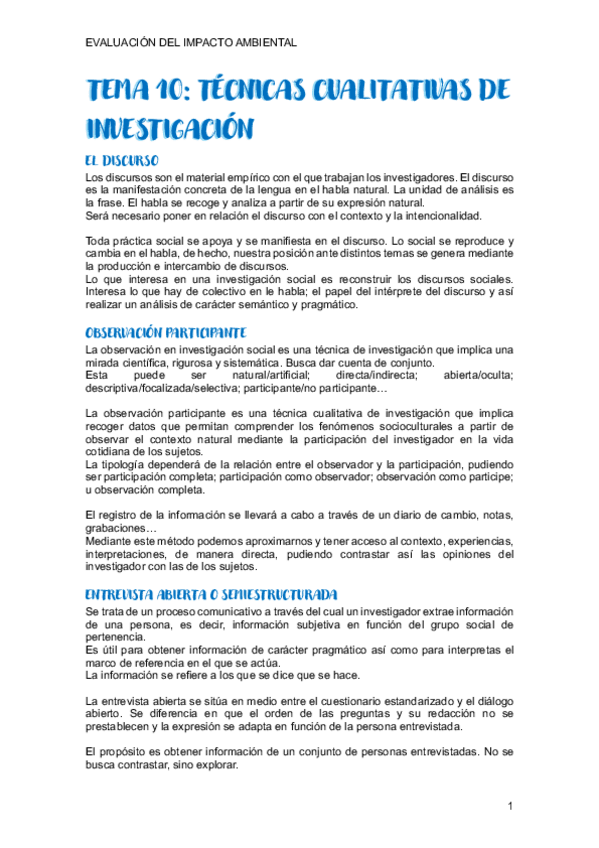 EVALUACIÓN DEL IMPACTO AMBIENTAL

TEMA 10: TÉCNICAS CUALITATIVAS DE INVESTIGACIÓN

EL DISCURSO

Los discursos son el material empírico con el que trabajan los investigadores. El discurso es la manifestación concreta de la lengua en el habla natural. La unidad de análisis es la frase. El habla se recoge y analiza a partir de su expresión natural.
Será necesario poner en relación el discurso con el contexto y la intencionalidad.

Toda práctica social se apoya y se manifiesta en el discurso. Lo social se reproduce y cambia en el habla, de hecho, nuestra posición ante distintos temas se genera mediante la producción e intercambio de discursos.
Lo que interesa en una investigación social es reconstruir los discursos sociales. Interesa lo que hay de colectivo en le habla; el papel del intérprete del discurso y así realizar un análisis de carácter semántico y pragmático.

OBSERVACIÓN PARTICIPANTE

La observación en investigación social es una técnica de investigación que implica una mirada científica, rigurosa y sistemática. Busca dar cuenta de conjunto.
Esta puede ser natural/artificial; directa/indirecta; abierta/oculta; descriptiva/focalizada/selectiva; participante/no participante…

La observación participante es una técnica cualitativa de investigación que implica recoger datos que permitan comprender los fenómenos socioculturales a partir de observar el contexto natural mediante la participación del investigador en la vida cotidiana de los sujetos.
La tipología dependerá de la relación entre el observador y la participación, pudiendo ser participación completa; participación como observador; observación como participe; u observación completa.

El registro de la información se llevará a cabo a través de un diario de cambio, notas, grabaciones…
Mediante este método podemos aproximarnos y tener acceso al contexto, experiencias, interpretaciones, de manera directa, pudiendo contrastar así las opiniones del investigador con las de los sujetos.

ENTREVISTA ABIERTA O SEMIESTRUCTURADA

Se trata de un proceso comunicativo a través del cual un investigador extrae información de una persona, es decir, información subjetiva en función del grupo social de pertenencia.
Es útil para obtener información de carácter pragmático así como para interpretas el marco de referencia en el que se actúa.
La información se refiere a los que se dice que se hace.

La entrevista abierta se sitúa en medio entre el cuestionario estandarizado y el diálogo abierto. Se diferencia en que el orden de las preguntas y su redacción no se prestablecen y la expresión se adapta en función de la persona entrevistada.

El propósito es obtener información de un conjunto de personas entrevistadas. No se busca contrastar, sino explorar.

1